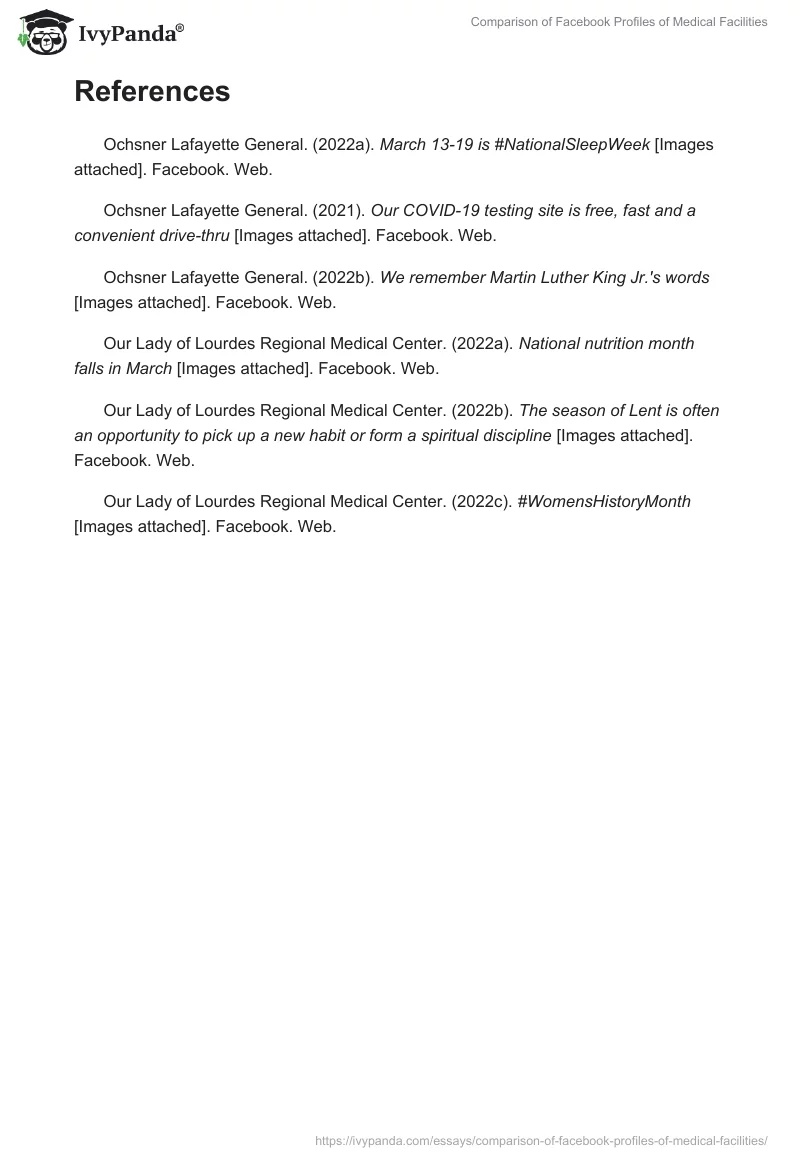 IvyPanda®

Comparison of Facebook Profiles of Medical Facilities

References

Ochsner Lafayette General. (2022a). March 13-19 is #NationalSleepWeek [Images attached]. Facebook. Web.

Ochsner Lafayette General. (2021). Our COVID-19 testing site is free, fast and a convenient drive-thru [Images attached]. Facebook. Web.

Ochsner Lafayette General. (2022b). We remember Martin Luther King Jr.'s words [Images attached]. Facebook. Web.

Our Lady of Lourdes Regional Medical Center. (2022a). National nutrition month falls in March [Images attached]. Facebook. Web.

Our Lady of Lourdes Regional Medical Center. (2022b). The season of Lent is often an opportunity to pick up a new habit or form a spiritual discipline [Images attached]. Facebook. Web.

Our Lady of Lourdes Regional Medical Center. (2022c). #WomensHistoryMonth [Images attached]. Facebook. Web.

https://ivypanda.com/essays/comparison-of-facebook-profiles-of-medical-facilities/